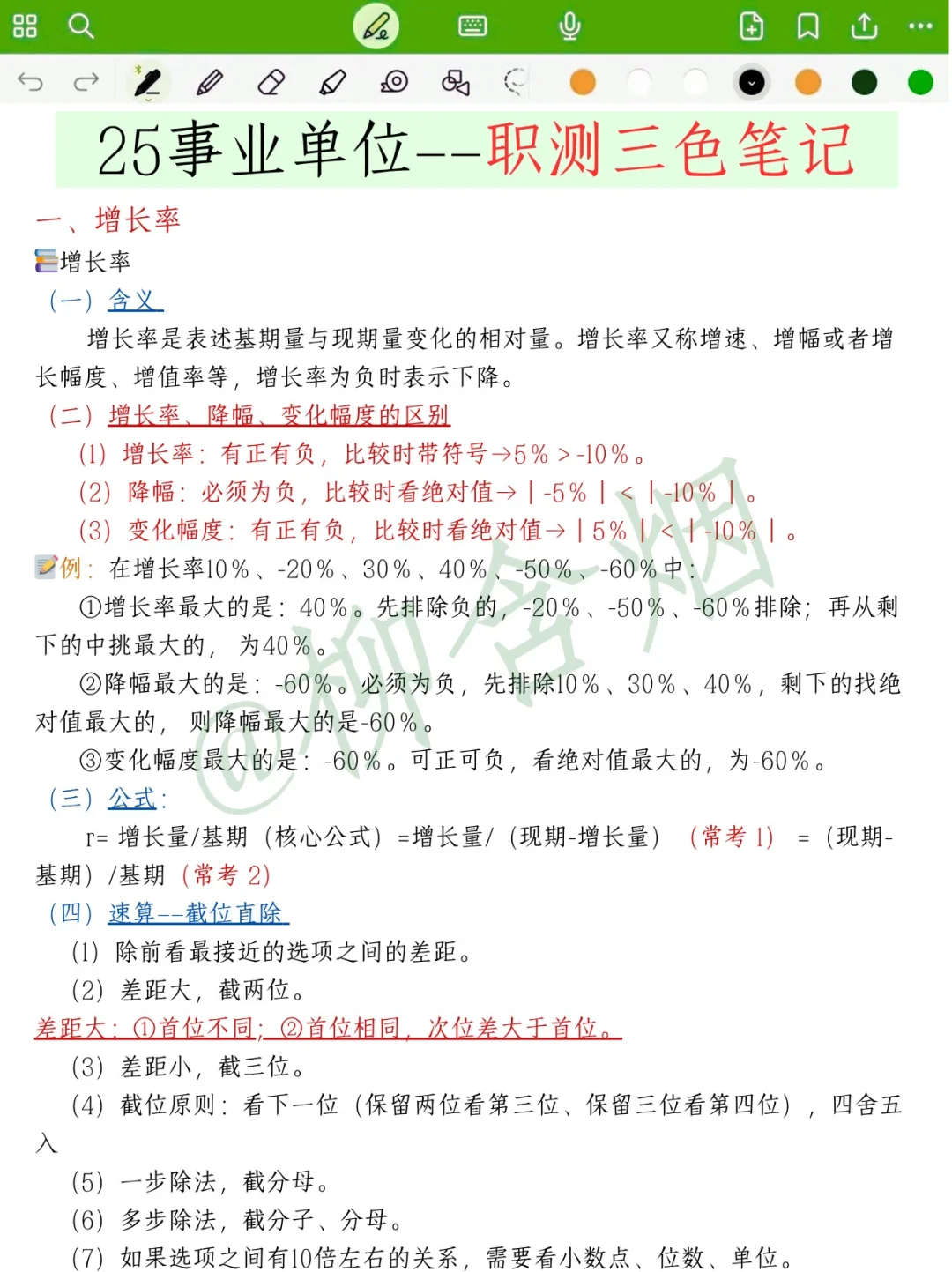 25事业单位--职测三色笔记

一、增长率

增长率

（一）含义

增长率是表述基期量与现期量变化的相对量。增长率又称增速、增幅或者增长幅度、增值率等，增长率为负时表示下降。

（二）增长率、降幅、变化幅度的区别

(1) 增长率：有正有负，比较时带符号→5％＞-10％。

(2) 降幅：必须为负，比较时看绝对值→｜-5％｜＜｜-10％｜。

(3) 变化幅度：有正有负，比较时看绝对值→｜5％｜＜｜-10％｜。

例：在增长率10％、-20％、30％、40％、-50％、-60％中：

①增长率最大的是：40％。先排除负的，-20％、-50％、-60％排除；再从剩下的中挑最大的，为40％。

②降幅最大的是：-60％。必须为负，先排除10％、30％、40％，剩下的找绝对值最大的，则降幅最大的是-60％。

③变化幅度最大的是：-60％。可正可负，看绝对值最大的，为-60％。

（三）公式：

r= 增长量/基期（核心公式）=增长量/（现期-增长量）（常考 1） =（现期-基期）/基期（常考 2）

（四）速算--截位直除

(1) 除前看最接近的选项之间的差距。

(2) 差距大，截两位。

差距大：①首位不同；②首位相同，次位差大于首位。

(3) 差距小，截三位。

(4) 截位原则：看下一位（保留两位看第三位、保留三位看第四位），四舍五入

(5) 一步除法，截分母。

(6) 多步除法，截分子、分母。

(7) 如果选项之间有10倍左右的关系，需要看小数点、位数、单位。

@柳含烟